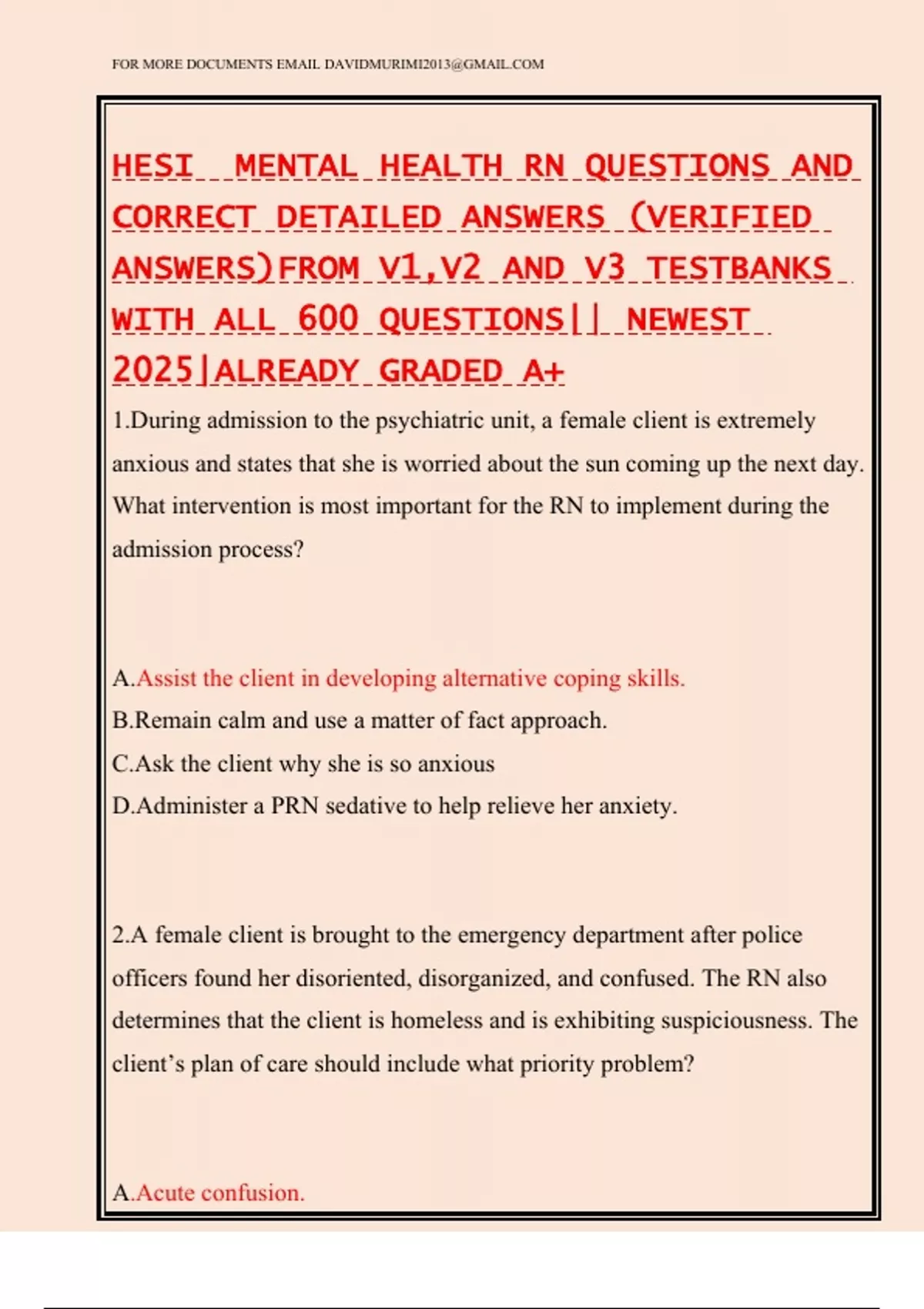 FOR MORE DOCUMENTS EMAIL DAVIDMURIMI2013@GMAIL.COM

HESI MENTAL HEALTH RN QUESTIONS AND CORRECT DETAILED ANSWERS (VERIFIED ANSWERS)FROM V1,V2 AND V3 TESTBANKS WITH ALL 600 QUESTIONS|| NEWEST 2025|ALREADY GRADED A+

1.During admission to the psychiatric unit, a female client is extremely anxious and states that she is worried about the sun coming up the next day. What intervention is most important for the RN to implement during the admission process?

A.Assist the client in developing alternative coping skills.
B.Remain calm and use a matter of fact approach.
C.Ask the client why she is so anxious
D.Administer a PRN sedative to help relieve her anxiety.

2.A female client is brought to the emergency department after police officers found her disoriented, disorganized, and confused. The RN also determines that the client is homeless and is exhibiting suspiciousness. The client's plan of care should include what priority problem?

A.Acute confusion.